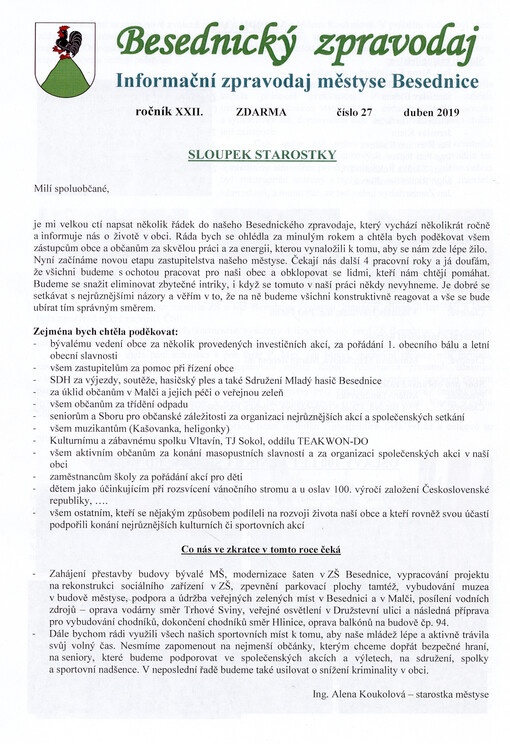 Besednický zpravodaj
Informační zpravodaj městyse Besednice

ročník XXII. ZDARMA číslo 27 duben 2019

SLOUPEK STAROSTKY

Milí spoluobčané,

je mi velkou ctí napsat několik řádek do našeho Besednického zpravodaje, který vychází několikrát ročně a informuje nás o životě v obci. Ráda bych se ohlédla za minulým rokem a chtěla bych poděkovat všem zástupcům obce a občanům za skvělou práci a za energii, kterou vynaložili k tomu, aby se nám zde lépe žilo. Nyní začínáme novou etapu zastupitelstva našeho městyse. Čekají nás další 4 pracovní roky a já doufám, že všichni budeme s ochotou pracovat pro naši obec a obklopovat se lidmi, kteří nám chtějí pomáhat. Budeme se snažit eliminovat zbytečné intriky, i když se tomuto v naší práci někdy nevyhneme. Je dobré se setkávat s nejrůznějšími názory a věřím v to, že na ně budeme všichni konstruktivně reagovat a vše se bude ubírat tím správným směrem.

Zejména bych chtěla poděkovat:
- bývalému vedení obce za několik provedených investičních akcí, za pořádání 1. obecního bálu a letní obecní slavnosti
- všem zastupitelům za pomoc při řízení obce
- SDH za výjezdy, soutěže, hasičský ples a také Sdružení Mladý hasič Besednice
- za úklid občanům v Malči a jejich péči o veřejnou zeleň
- všem občanům za třídění odpadu
- seniorům a Sboru pro občanské záležitosti za organizaci nejrůznějších akcí a společenských setkání
- všem muzikantům (Kašovanka, heligonky)
- Kulturnímu a zábavnému spolku Vltavín, TJ Sokol, oddílu TEAKWON-DO
- všem aktivním občanům za konání masopustních slavností a za organizaci společenských akcí v naší obci
- zaměstnancům školy za pořádání akcí pro děti
- dětem jako účinkujícím při rozsvícení vánočního stromu a u oslav 100. výročí založení Československé republiky, ….
- všem ostatním, kteří se nějakým způsobem podíleli na rozvoji života naší obce a kteří rovněž svou účastí podpořili konání nejrůznějších kulturních či sportovních akcí

Co nás ve zkratce v tomto roce čeká

- Zahájení přestavby budovy bývalé MŠ, modernizace šaten v ZŠ Besednice, vypracování projektu na rekonstrukci sociálního zařízení v ZŠ, zpevnění parkovací plochy tamtéž, vybudování muzea v budově městyse, podpora a údržba veřejných zelených míst v Besednici a v Malči, posílení vodních zdrojů – oprava vodárny směr Trhové Sviny, veřejné osvětlení v Družstevní ulici a následná příprava pro vybudování chodníků, dokončení chodníků směr Hlinice, oprava balkónů na budově čp. 94.
- Dále bychom rádi využili všech našich sportovních míst k tomu, aby naše mládež lépe a aktivně trávila svůj volný čas. Nesmíme zapomenout na nejmenší občánky, kterým chceme dopřát bezpečné hraní, na seniory, které budeme podporovat ve společenských akcích a výletech, na sdružení, spolky a sportovní nadšence. V neposlední řadě budeme také usilovat o snížení kriminality v obci.

Ing. Alena Koukolová – starostka městyse